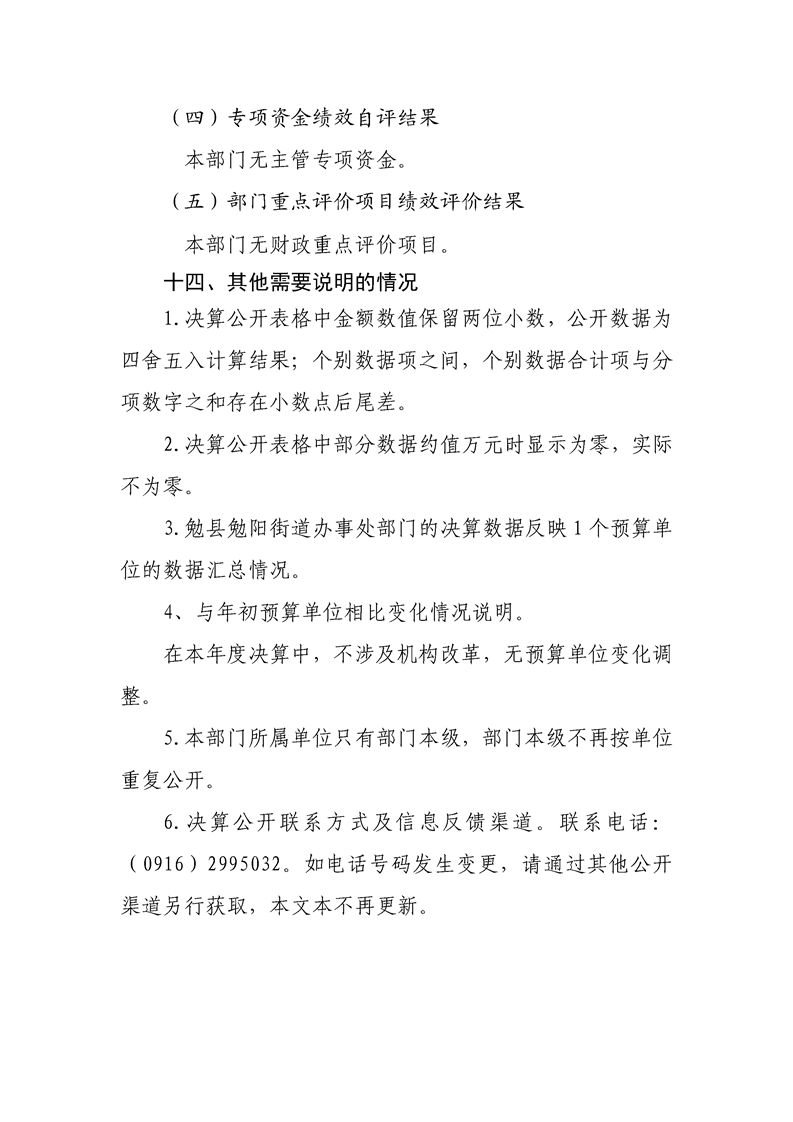 （四）专项资金绩效自评结果

本部门无主管专项资金。

（五）部门重点评价项目绩效评价结果

本部门无财政重点评价项目。

十四、其他需要说明的情况

1.决算公开表格中金额数值保留两位小数，公开数据为四舍五入计算结果；个别数据项之间，个别数据合计项与分项数字之和存在小数点后尾差。

2.决算公开表格中部分数据约值万元时显示为零，实际不为零。

3.勉县勉阳街道办事处部门的决算数据反映1个预算单位的数据汇总情况。

4、与年初预算单位相比变化情况说明。

在本年度决算中，不涉及机构改革，无预算单位变化调整。

5.本部门所属单位只有部门本级，部门本级不再按单位重复公开。

6.决算公开联系方式及信息反馈渠道。联系电话：（0916）2995032。如电话号码发生变更，请通过其他公开渠道另行获取，本文本不再更新。